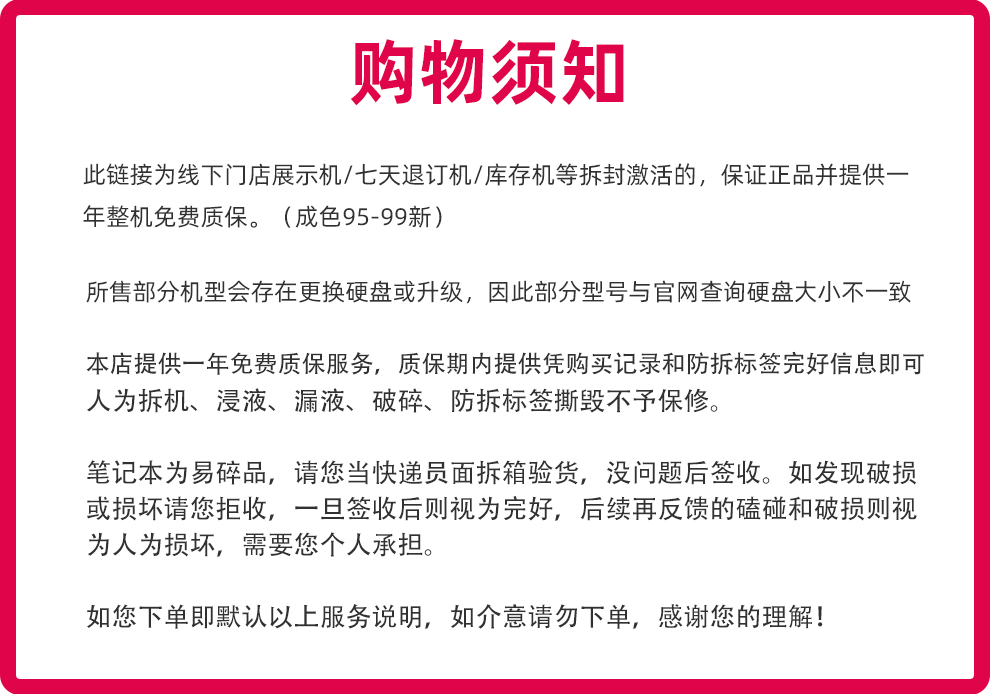 购物须知

此链接为线下门店展示机/七天退订机/库存机等拆封激活的，保证正品并提供一年整机免费质保。（成色95-99新）

所售部分机型会存在更换硬盘或升级，因此部分型号与官网查询硬盘大小不一致

本店提供一年免费质保服务，质保期内提供凭购买记录和防拆标签完好信息即可人为拆机、浸液、漏液、破碎、防拆标签撕毁不予保修。

笔记本为易碎品，请您当快递员面拆箱验货，没问题后签收。如发现破损或损坏请您拒收，一旦签收后则视为完好，后续再反馈的磕碰和破损则视为人为损坏，需要您个人承担。

如您下单即默认以上服务说明，如介意请勿下单，感谢您的理解！